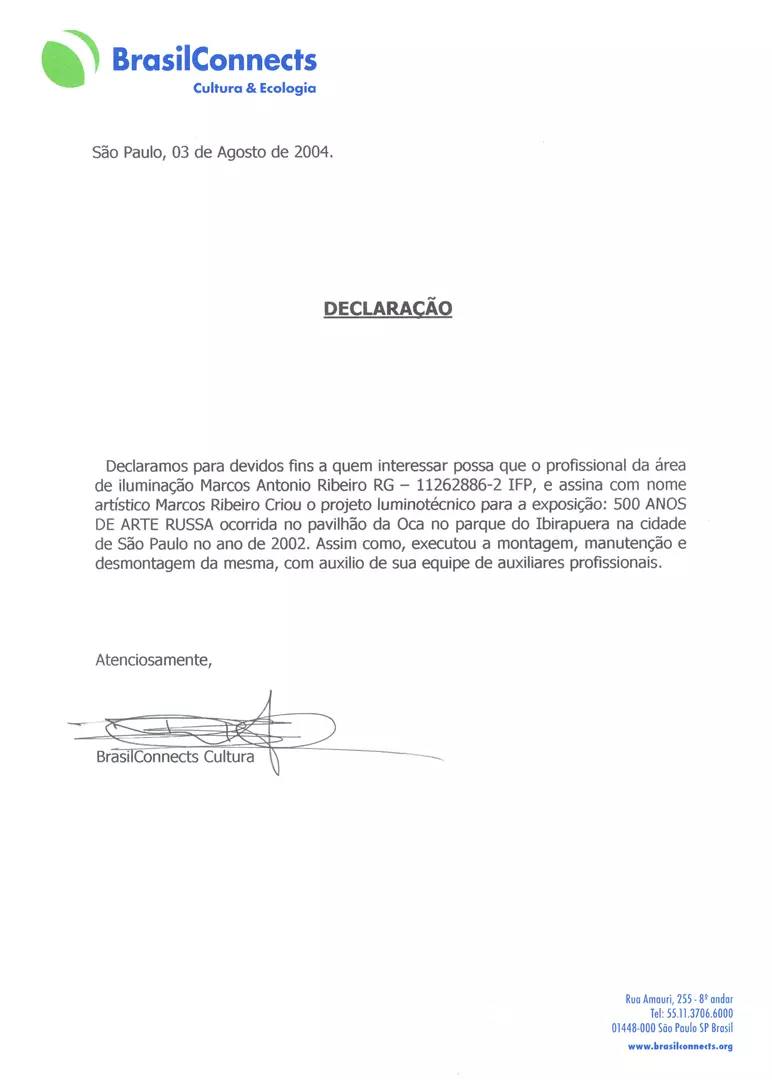 BrasilConnects
Cultura & Ecologia

São Paulo, 03 de Agosto de 2004.

DECLARAÇÃO

Declaramos para devidos fins a quem interessar possa que o profissional da área de iluminação Marcos Antonio Ribeiro RG – 11262886-2 IFP, e assina com nome artístico Marcos Ribeiro Criou o projeto luminotécnico para a exposição: 500 ANOS DE ARTE RUSSA ocorrida no pavilhão da Oca no parque do Ibirapuera na cidade de São Paulo no ano de 2002. Assim como, executou a montagem, manutenção e desmontagem da mesma, com auxilio de sua equipe de auxiliares profissionais.

Atenciosamente,

BrasilConnects Cultura

Rua Amauri, 255 - 8º andar
Tel: 55.11.3706.6000
01448-000 São Paulo SP Brasil
www.brasilconnects.org